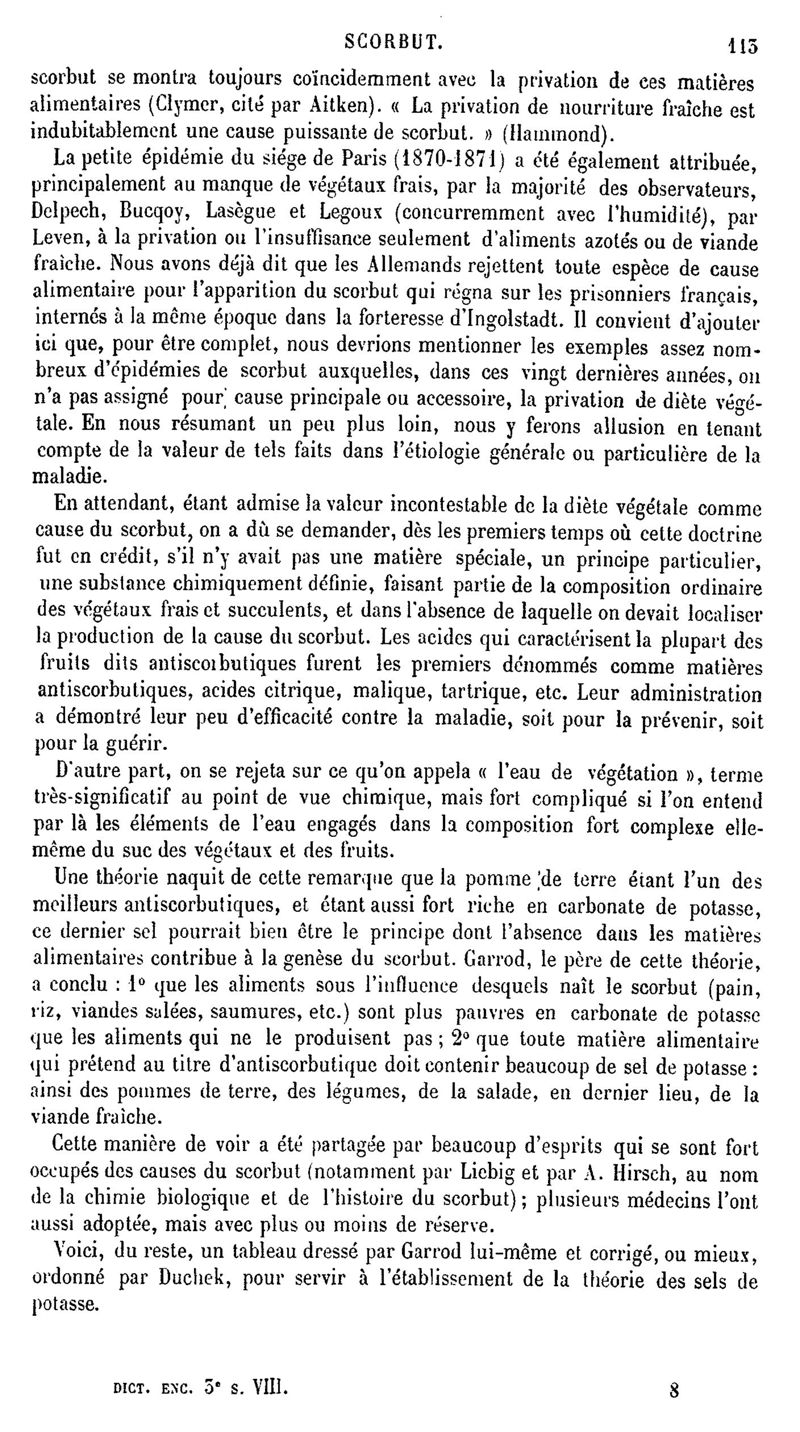 SCORBUT. 113

scorbut se montra toujours coïncidemment avec la privation de ces matières alimentaires (Clymer, cité par Aitken). « La privation de nourriture fraîche est indubitablement une cause puissante de scorbut. » (Hammond).

La petite épidémie du siége de Paris (1870-1871) a été également attribuée, principalement au manque de végétaux frais, par la majorité des observateurs, Delpech, Bucqoy, Lasègue et Legoux (concurremment avec l'humidité), par Leven, à la privation ou l'insuffisance seulement d'aliments azotés ou de viande fraîche. Nous avons déjà dit que les Allemands rejettent toute espèce de cause alimentaire pour l'apparition du scorbut qui régna sur les prisonniers français, internés à la même époque dans la forteresse d'Ingolstadt. Il convient d'ajouter ici que, pour être complet, nous devrions mentionner les exemples assez nombreux d'épidémies de scorbut auxquelles, dans ces vingt dernières années, on n'a pas assigné pour cause principale ou accessoire, la privation de diète végétale. En nous résumant un peu plus loin, nous y ferons allusion en tenant compte de la valeur de tels faits dans l'étiologie générale ou particulière de la maladie.

En attendant, étant admise la valeur incontestable de la diète végétale comme cause du scorbut, on a dû se demander, dès les premiers temps où cette doctrine fut en crédit, s'il n'y avait pas une matière spéciale, un principe particulier, une substance chimiquement définie, faisant partie de la composition ordinaire des végétaux frais et succulents, et dans l'absence de laquelle on devait localiser la production de la cause du scorbut. Les acides qui caractérisent la plupart des fruits dits antiscorbutiques furent les premiers dénommés comme matières antiscorbutiques, acides citrique, malique, tartrique, etc. Leur administration a démontré leur peu d'efficacité contre la maladie, soit pour la prévenir, soit pour la guérir.

D'autre part, on se rejeta sur ce qu'on appela « l'eau de végétation », terme très-significatif au point de vue chimique, mais fort compliqué si l'on entend par là les éléments de l'eau engagés dans la composition fort complexe elle-même du suc des végétaux et des fruits.

Une théorie naquit de cette remarque que la pomme de terre étant l'un des meilleurs antiscorbutiques, et étant aussi fort riche en carbonate de potasse, ce dernier sel pourrait bien être le principe dont l'absence dans les matières alimentaires contribue à la genèse du scorbut. Garrod, le père de cette théorie, a conclu : 1° que les aliments sous l'influence desquels naît le scorbut (pain, riz, viandes salées, saumures, etc.) sont plus pauvres en carbonate de potasse que les aliments qui ne le produisent pas ; 2° que toute matière alimentaire qui prétend au titre d'antiscorbutique doit contenir beaucoup de sel de potasse : ainsi des pommes de terre, des légumes, de la salade, en dernier lieu, de la viande fraîche.

Cette manière de voir a été partagée par beaucoup d'esprits qui se sont fort occupés des causes du scorbut (notamment par Liebig et par A. Hirsch, au nom de la chimie biologique et de l'histoire du scorbut) ; plusieurs médecins l'ont aussi adoptée, mais avec plus ou moins de réserve.

Voici, du reste, un tableau dressé par Garrod lui-même et corrigé, ou mieux, ordonné par Duchek, pour servir à l'établissement de la théorie des sels de potasse.

DICT. ENC. 3e s. VIII. 8